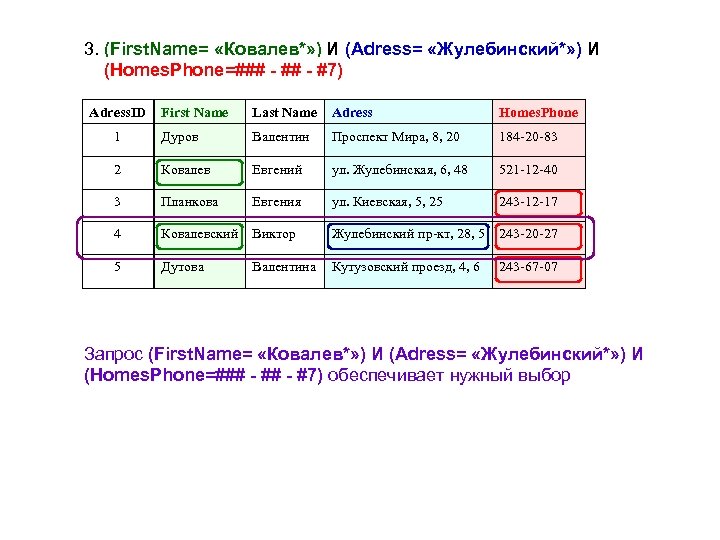 3. (FirstName= «Ковалев*») И (Adress= «Жулебинский*») И (HomesPhone=### - ## - #7)

| AdressID | First Name | Last Name | Adress | HomesPhone |
|---|---|---|---|---|
| 1 | Дуров | Валентин | Проспект Мира, 8, 20 | 184-20-83 |
| 2 | Ковалев | Евгений | ул. Жулебинская, 6, 48 | 521-12-40 |
| 3 | Планкова | Евгения | ул. Киевская, 5, 25 | 243-12-17 |
| 4 | Ковалевский | Виктор | Жулебинский пр-кт, 28, 5 | 243-20-27 |
| 5 | Дутова | Валентина | Кутузовский проезд, 4, 6 | 243-67-07 |

Запрос (FirstName= «Ковалев*») И (Adress= «Жулебинский*») И (HomesPhone=### - ## - #7) обеспечивает нужный выбор